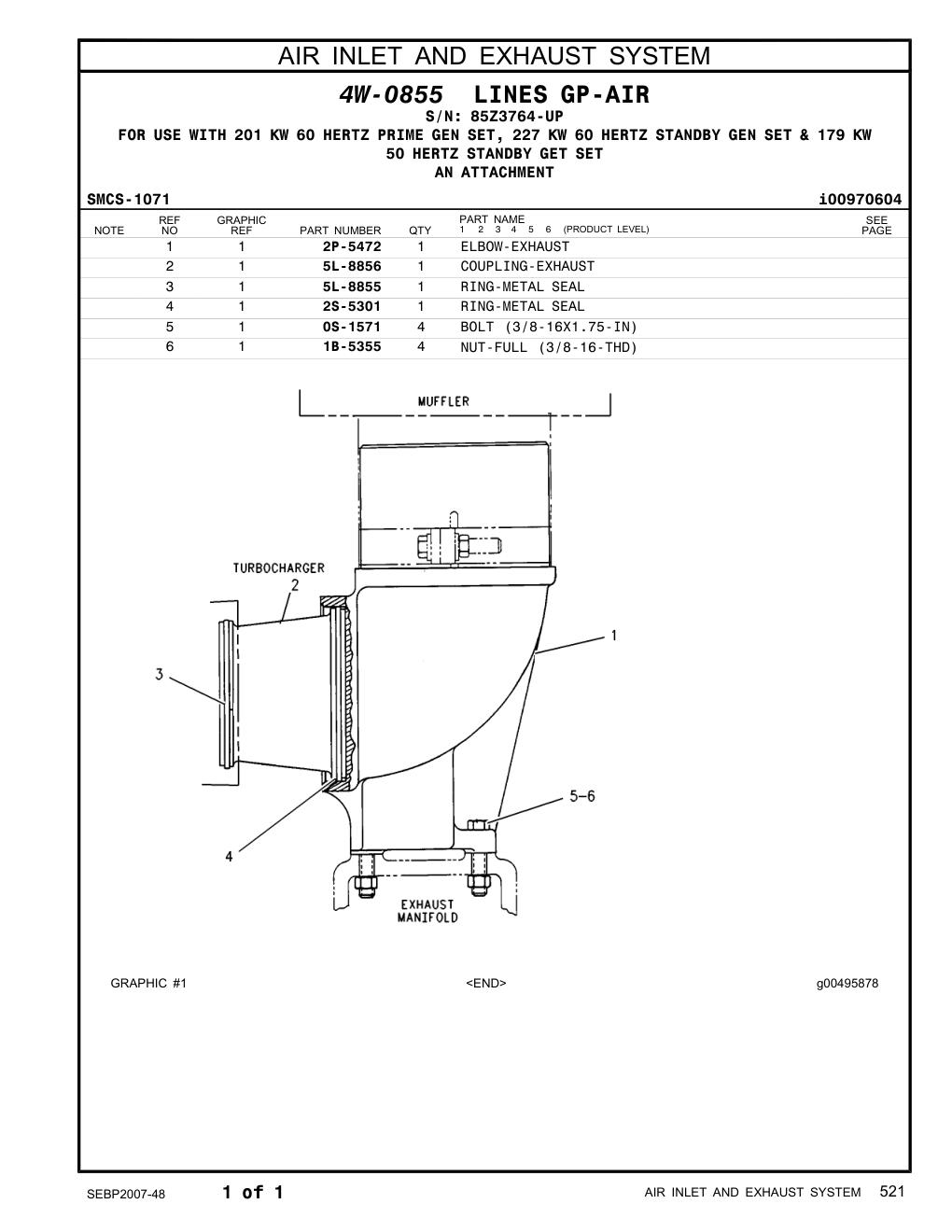 AIR INLET AND EXHAUST SYSTEM

4W-0855 LINES GP-AIR
S/N: 85Z3764-UP
FOR USE WITH 201 KW 60 HERTZ PRIME GEN SET, 227 KW 60 HERTZ STANDBY GEN SET & 179 KW 50 HERTZ STANDBY GET SET
AN ATTACHMENT

SMCS-1071 i00970604

| NOTE | REF NO | GRAPHIC REF | PART NUMBER | QTY | PART NAME 1 2 3 4 5 6 (PRODUCT LEVEL) | SEE PAGE |
|---|---|---|---|---|---|---|
| | 1 | 1 | 2P-5472 | 1 | ELBOW-EXHAUST | |
| | 2 | 1 | 5L-8856 | 1 | COUPLING-EXHAUST | |
| | 3 | 1 | 5L-8855 | 1 | RING-METAL SEAL | |
| | 4 | 1 | 2S-5301 | 1 | RING-METAL SEAL | |
| | 5 | 1 | 0S-1571 | 4 | BOLT (3/8-16X1.75-IN) | |
| | 6 | 1 | 1B-5355 | 4 | NUT-FULL (3/8-16-THD) | |

MUFFLER
TURBOCHARGER
2
1
3
5-6
4
EXHAUST MANIFOLD

GRAPHIC #1 <END> g00495878

SEBP2007-48 1 of 1 AIR INLET AND EXHAUST SYSTEM 521